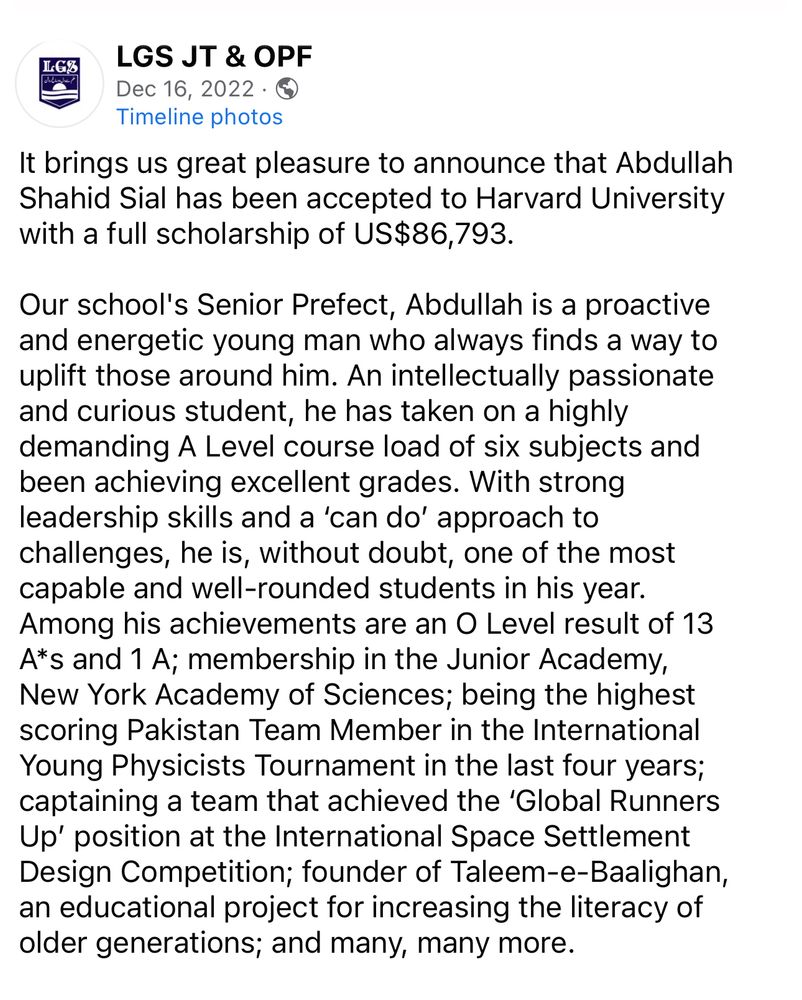 LGS

LGS JT & OPF
Dec 16, 2022 ·
Timeline photos

It brings us great pleasure to announce that Abdullah Shahid Sial has been accepted to Harvard University with a full scholarship of US$86,793.

Our school's Senior Prefect, Abdullah is a proactive and energetic young man who always finds a way to uplift those around him. An intellectually passionate and curious student, he has taken on a highly demanding A Level course load of six subjects and been achieving excellent grades. With strong leadership skills and a 'can do' approach to challenges, he is, without doubt, one of the most capable and well-rounded students in his year. Among his achievements are an O Level result of 13 A*s and 1 A; membership in the Junior Academy, New York Academy of Sciences; being the highest scoring Pakistan Team Member in the International Young Physicists Tournament in the last four years; captaining a team that achieved the 'Global Runners Up' position at the International Space Settlement Design Competition; founder of Taleem-e-Baalighan, an educational project for increasing the literacy of older generations; and many, many more.